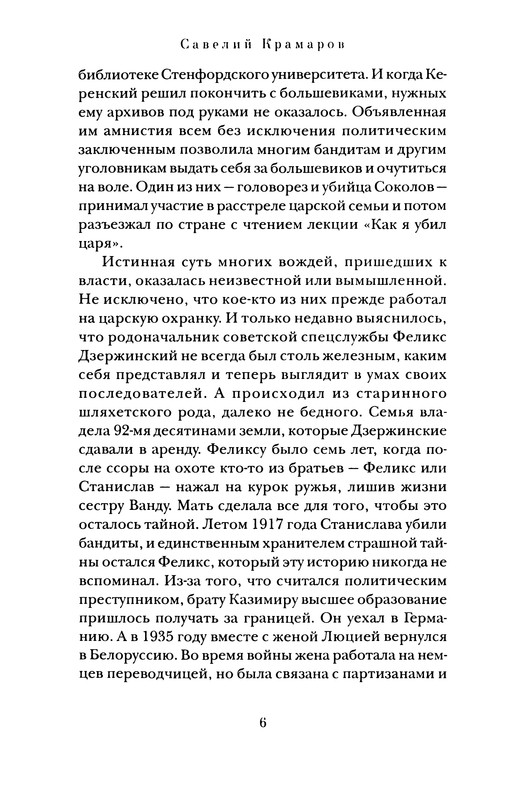 Савелий Крамаров

библиотеке Стенфордского университета. И когда Керенский решил покончить с большевиками, нужных ему архивов под руками не оказалось. Объявленная им амнистия всем без исключения политическим заключенным позволила многим бандитам и другим уголовникам выдать себя за большевиков и очутиться на воле. Один из них — головорез и убийца Соколов — принимал участие в расстреле царской семьи и потом разъезжал по стране с чтением лекции «Как я убил царя».

Истинная суть многих вождей, пришедших к власти, оказалась неизвестной или вымышленной. Не исключено, что кое-кто из них прежде работал на царскую охранку. И только недавно выяснилось, что родоначальник советской спецслужбы Феликс Дзержинский не всегда был столь железным, каким себя представлял и теперь выглядит в умах своих последователей. А происходил из старинного шляхетского рода, далеко не бедного. Семья владела 92-мя десятинами земли, которые Дзержинские сдавали в аренду. Феликсу было семь лет, когда после ссоры на охоте кто-то из братьев — Феликс или Станислав — нажал на курок ружья, лишив жизни сестру Ванду. Мать сделала все для того, чтобы это осталось тайной. Летом 1917 года Станислава убили бандиты, и единственным хранителем страшной тайны остался Феликс, который эту историю никогда не вспоминал. Из-за того, что считался политическим преступником, брату Казимиру высшее образование пришлось получать за границей. Он уехал в Германию. А в 1935 году вместе с женой Люцией вернулся в Белоруссию. Во время войны жена работала на немцев переводчицей, но была связана с партизанами и

6